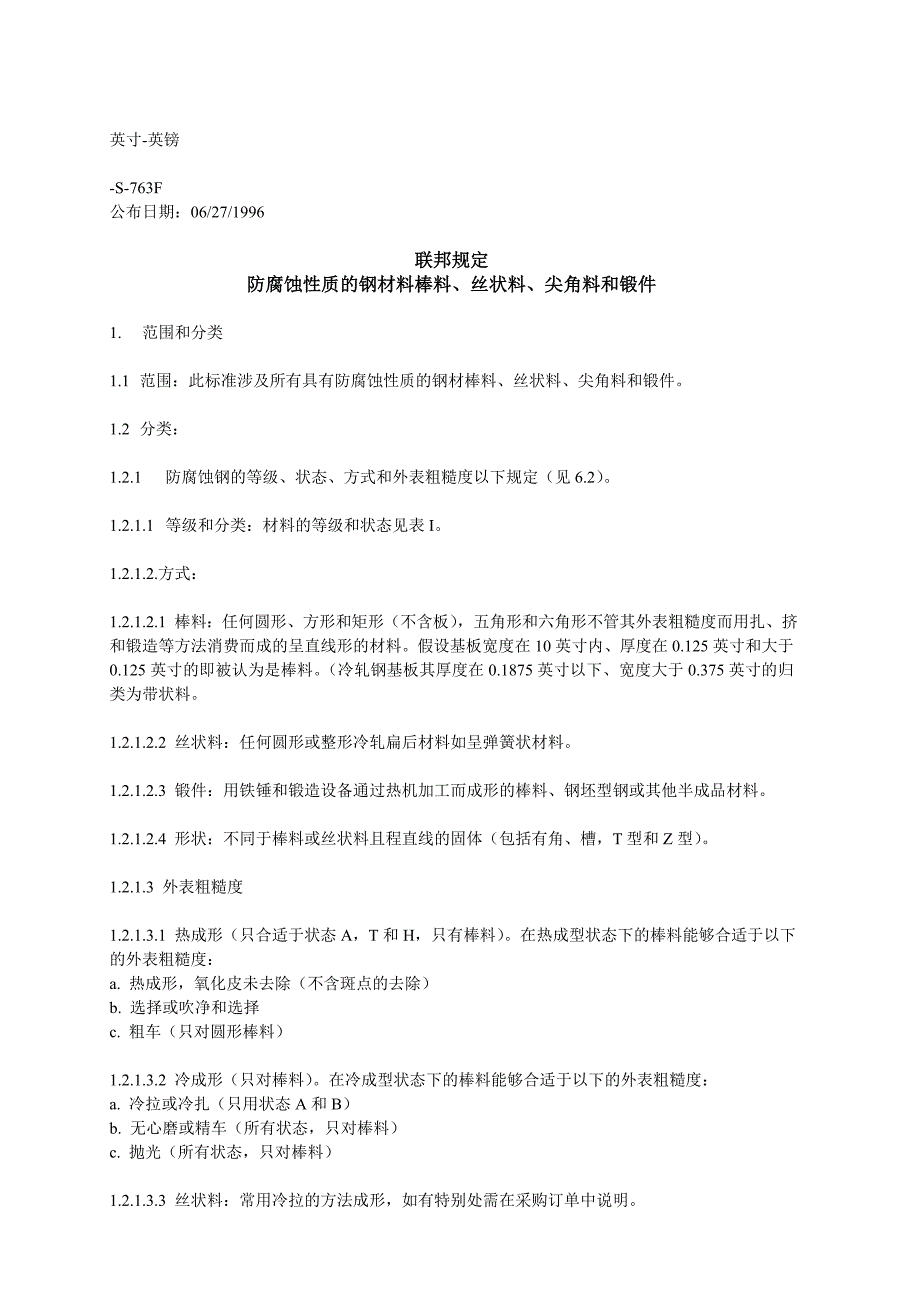 英寸-英镑

-S-763F
公布日期：06/27/1996

联邦规定
防腐蚀性质的钢材料棒料、丝状料、尖角料和锻件

1. 范围和分类

1.1 范围：此标准涉及所有具有防腐蚀性质的钢材棒料、丝状料、尖角料和锻件。

1.2 分类：

1.2.1 防腐蚀钢的等级、状态、方式和外表粗糙度以下规定（见 6.2）。

1.2.1.1 等级和分类：材料的等级和状态见表 I。

1.2.1.2.方式：

1.2.1.2.1 棒料：任何圆形、方形和矩形（不含板），五角形和六角形不管其外表粗糙度而用扎、挤和锻造等方法消费而成的呈直线形的材料。假设基板宽度在 10 英寸内、厚度在 0.125 英寸和大于 0.125 英寸的即被认为是棒料。（冷轧钢基板其厚度在 0.1875 英寸以下、宽度大于 0.375 英寸的归类为带状料。

1.2.1.2.2 丝状料：任何圆形或整形冷轧扁后材料如呈弹簧状材料。

1.2.1.2.3 锻件：用铁锤和锻造设备通过热机加工而成形的棒料、钢坯型钢或其他半成品材料。

1.2.1.2.4 形状：不同于棒料或丝状料且程直线的固体（包括有角、槽，T 型和 Z 型）。

1.2.1.3 外表粗糙度

1.2.1.3.1 热成形（只合适于状态 A，T 和 H，只有棒料）。在热成型状态下的棒料能够合适于以下的外表粗糙度：
a. 热成形，氧化皮未去除（不含斑点的去除）
b. 选择或吹净和选择
c. 粗车（只对圆形棒料）

1.2.1.3.2 冷成形（只对棒料）。在冷成型状态下的棒料能够合适于以下的外表粗糙度：
a. 冷拉或冷扎（只用状态 A 和 B）
b. 无心磨或精车（所有状态，只对棒料）
c. 抛光（所有状态，只对棒料）

1.2.1.3.3 丝状料：常用冷拉的方法成形，如有特别处需在采购订单中说明。